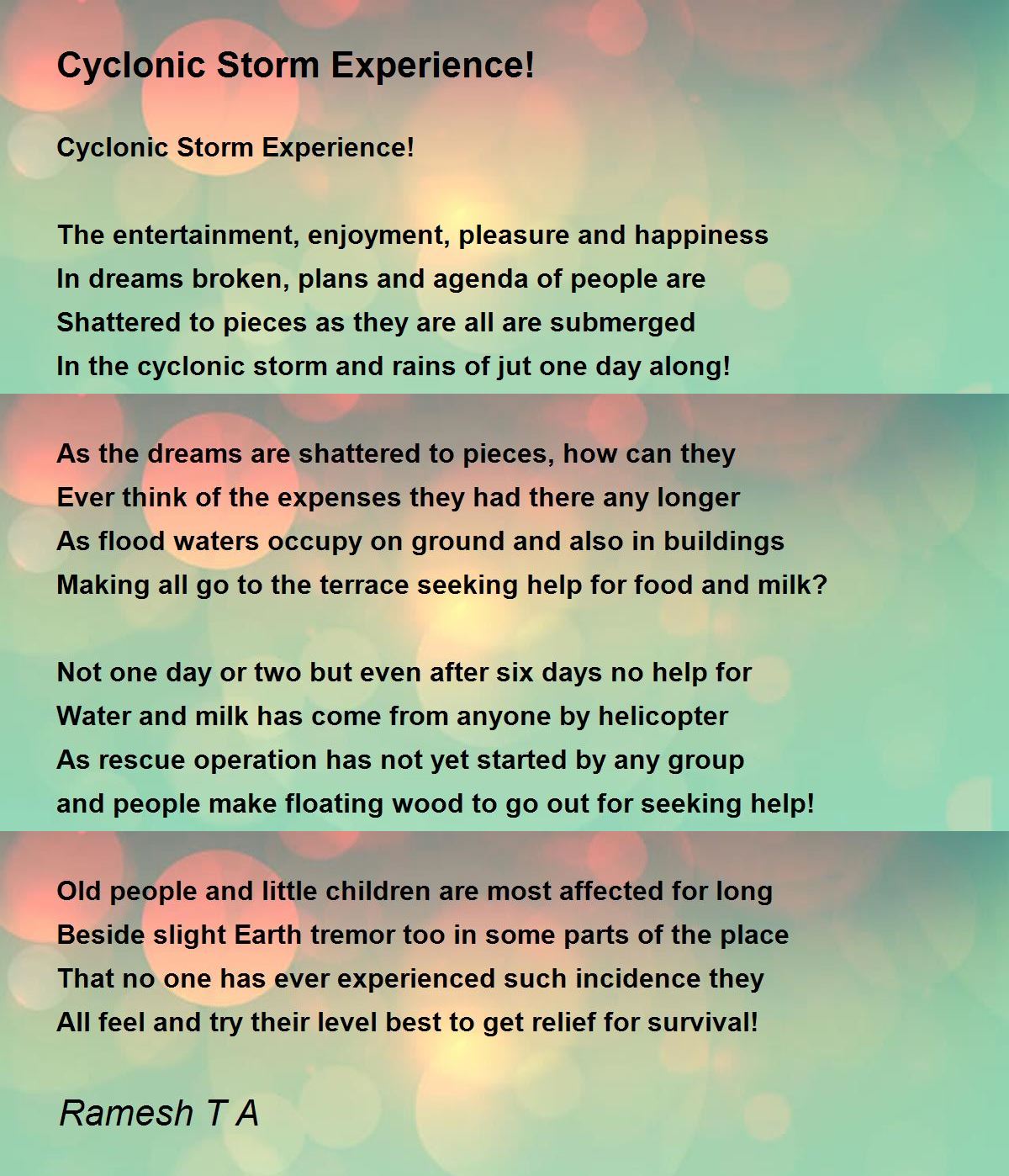 Cyclonic Storm Experience!

Cyclonic Storm Experience!

The entertainment, enjoyment, pleasure and happiness
In dreams broken, plans and agenda of people are
Shattered to pieces as they are all are submerged
In the cyclonic storm and rains of jut one day along!

As the dreams are shattered to pieces, how can they
Ever think of the expenses they had there any longer
As flood waters occupy on ground and also in buildings
Making all go to the terrace seeking help for food and milk?

Not one day or two but even after six days no help for
Water and milk has come from anyone by helicopter
As rescue operation has not yet started by any group
and people make floating wood to go out for seeking help!

Old people and little children are most affected for long
Beside slight Earth tremor too in some parts of the place
That no one has ever experienced such incidence they
All feel and try their level best to get relief for survival!

Ramesh T A